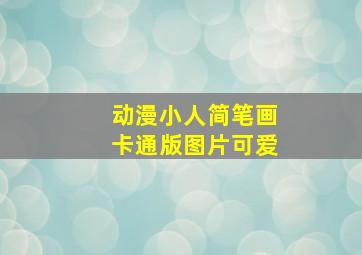 动漫小人简笔画
卡通版图片可爱